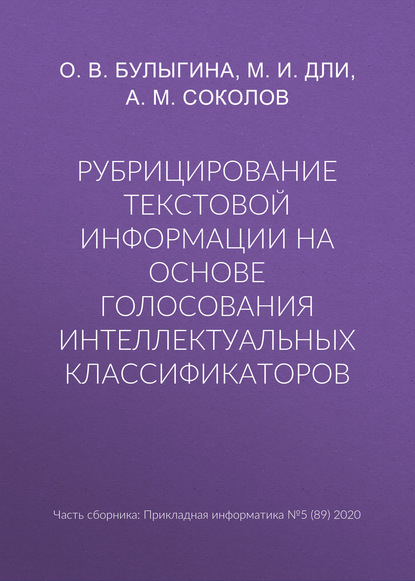 О. В. БУЛЫГИНА, М. И. ДЛИ, А. М. СОКОЛОВ

РУБРИЦИРОВАНИЕ ТЕКСТОВОЙ ИНФОРМАЦИИ НА ОСНОВЕ ГОЛОСОВАНИЯ ИНТЕЛЛЕКТУАЛЬНЫХ КЛАССИФИКАТОРОВ

Часть сборника: Прикладная информатика №5 (89) 2020